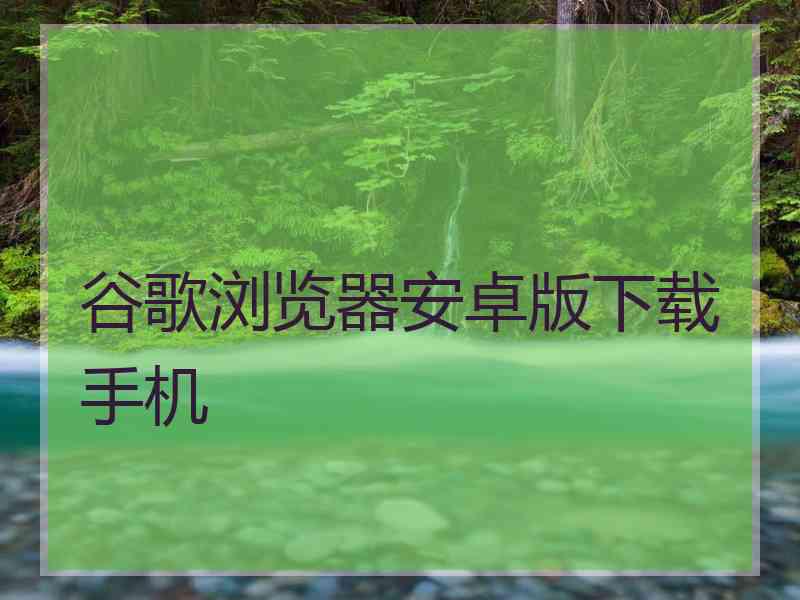 谷歌浏览器安卓版下载手机